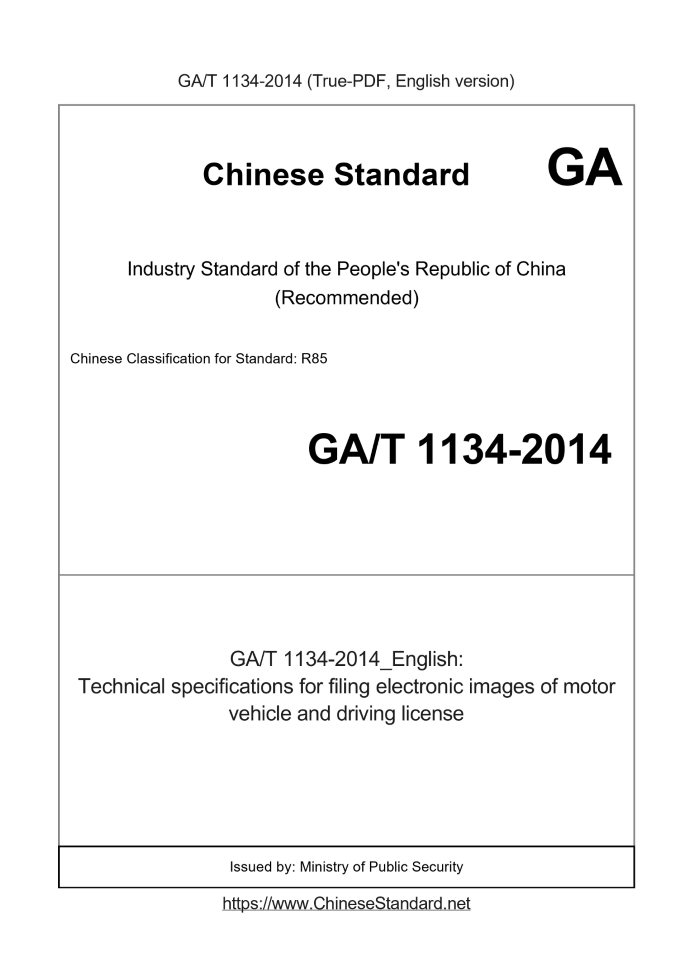 GA/T 1134-2014 (True-PDF, English version)

Chinese Standard GA

Industry Standard of the People's Republic of China
(Recommended)

Chinese Classification for Standard: R85

GA/T 1134-2014

GA/T 1134-2014_English:
Technical specifications for filing electronic images of motor vehicle and driving license

Issued by: Ministry of Public Security

https://www.ChineseStandard.net